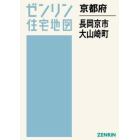 ゼンリン
住宅地図

京都府

長岡京市
大山崎町

ZENRIN